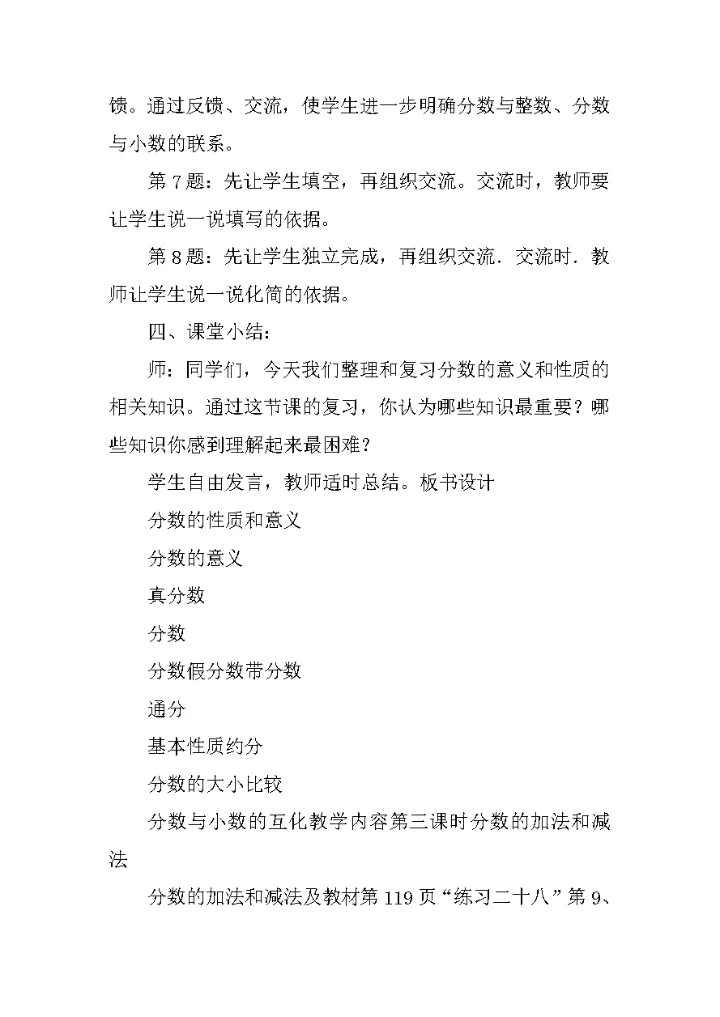 馈。通过反馈、交流，使学生进一步明确分数与整数、分数与小数的联系。

第7题：先让学生填空，再组织交流。交流时，教师要让学生说一说填写的依据。

第8题：先让学生独立完成，再组织交流．交流时．教师让学生说一说化简的依据。

四、课堂小结：

师：同学们，今天我们整理和复习分数的意义和性质的相关知识。通过这节课的复习，你认为哪些知识最重要？哪些知识你感到理解起来最困难？

学生自由发言，教师适时总结。板书设计

分数的性质和意义

分数的意义

真分数

分数

分数假分数带分数

通分

基本性质约分

分数的大小比较

分数与小数的互化教学内容第三课时分数的加法和减法

分数的加法和减法及教材第119页“练习二十八”第9、